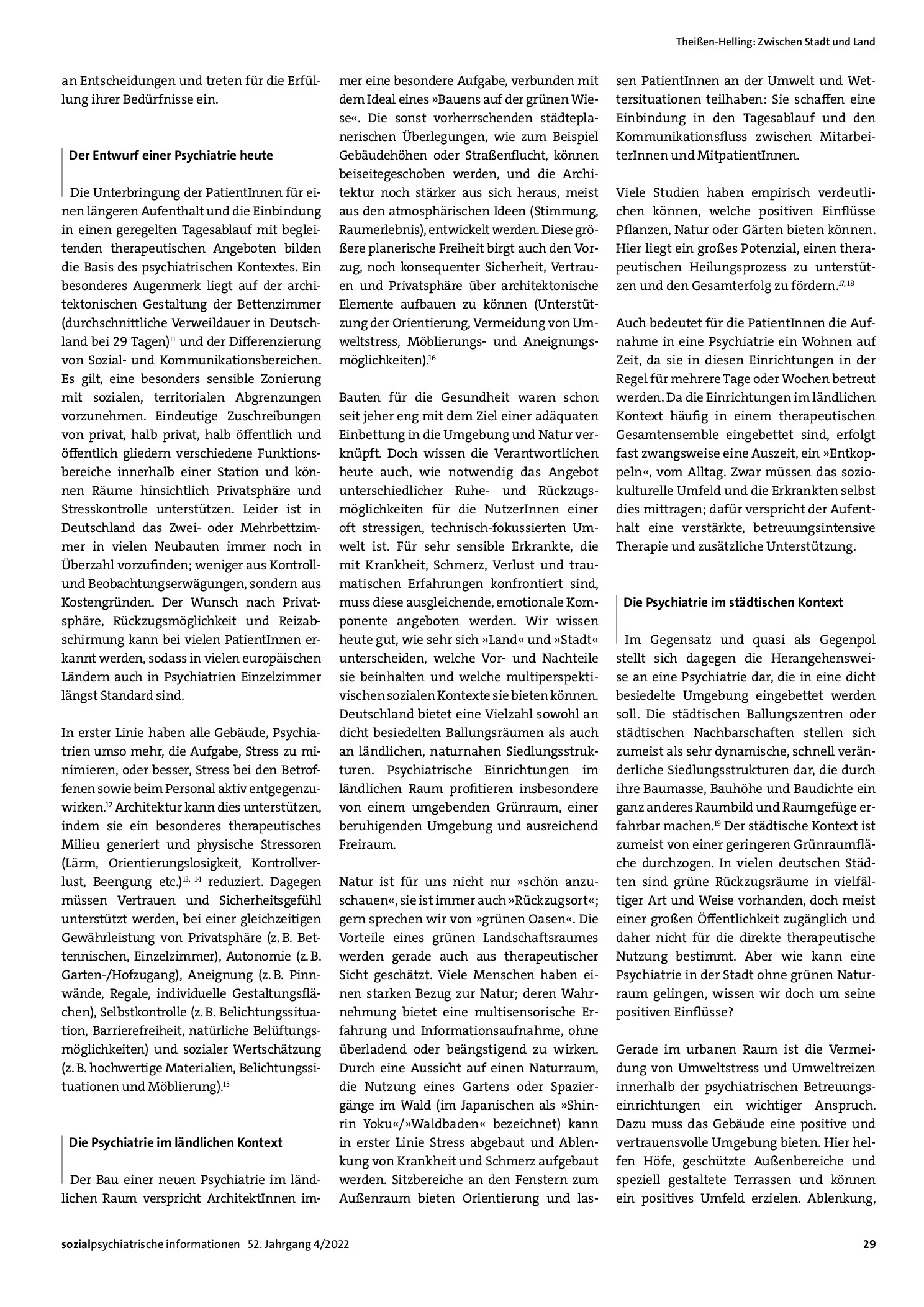 Theißen-Helling: Zwischen Stadt und Land

an Entscheidungen und treten für die Erfüllung ihrer Bedürfnisse ein.

Der Entwurf einer Psychiatrie heute

Die Unterbringung der PatientInnen für einen längeren Aufenthalt und die Einbindung in einen geregelten Tagesablauf mit begleitenden therapeutischen Angeboten bilden die Basis des psychiatrischen Kontextes. Ein besonderes Augenmerk liegt auf der architektonischen Gestaltung der Bettenzimmer (durchschnittliche Verweildauer in Deutschland bei 29 Tagen)$^{11}$ und der Differenzierung von Sozial- und Kommunikationsbereichen. Es gilt, eine besonders sensible Zonierung mit sozialen, territorialen Abgrenzungen vorzunehmen. Eindeutige Zuschreibungen von privat, halb privat, halb öffentlich und öffentlich gliedern verschiedene Funktionsbereiche innerhalb einer Station und können Räume hinsichtlich Privatsphäre und Stresskontrolle unterstützen. Leider ist in Deutschland das Zwei- oder Mehrbettzimmer in vielen Neubauten immer noch in Überzahl vorzufinden; weniger aus Kontroll- und Beobachtungserwägungen, sondern aus Kostengründen. Der Wunsch nach Privatsphäre, Rückzugsmöglichkeit und Reizabschirmung kann bei vielen PatientInnen erkannt werden, sodass in vielen europäischen Ländern auch in Psychiatrien Einzelzimmer längst Standard sind.

In erster Linie haben alle Gebäude, Psychiatrien umso mehr, die Aufgabe, Stress zu minimieren, oder besser, Stress bei den Betroffenen sowie beim Personal aktiv entgegenzuwirken.$^{12}$ Architektur kann dies unterstützen, indem sie ein besonderes therapeutisches Milieu generiert und physische Stressoren (Lärm, Orientierungslosigkeit, Kontrollverlust, Beengung etc.)$^{13, 14}$ reduziert. Dagegen müssen Vertrauen und Sicherheitsgefühl unterstützt werden, bei einer gleichzeitigen Gewährleistung von Privatsphäre (z. B. Bettennischen, Einzelzimmer), Autonomie (z. B. Garten-/Hofzugang), Aneignung (z. B. Pinnwände, Regale, individuelle Gestaltungsflächen), Selbstkontrolle (z. B. Belichtungssituation, Barrierefreiheit, natürliche Belüftungsmöglichkeiten) und sozialer Wertschätzung (z. B. hochwertige Materialien, Belichtungssituationen und Möblierung).$^{15}$

Die Psychiatrie im ländlichen Kontext

Der Bau einer neuen Psychiatrie im ländlichen Raum verspricht ArchitektInnen immer eine besondere Aufgabe, verbunden mit dem Ideal eines »Bauens auf der grünen Wiese«. Die sonst vorherrschenden städteplanerischen Überlegungen, wie zum Beispiel Gebäudehöhen oder Straßenflucht, können beiseitegeschoben werden, und die Architektur noch stärker aus sich heraus, meist aus den atmosphärischen Ideen (Stimmung, Raumerlebnis), entwickelt werden. Diese größere planerische Freiheit birgt auch den Vorzug, noch konsequenter Sicherheit, Vertrauen und Privatsphäre über architektonische Elemente aufbauen zu können (Unterstützung der Orientierung, Vermeidung von Umweltstress, Möblierungs- und Aneignungsmöglichkeiten).$^{16}$

Bauten für die Gesundheit waren schon seit jeher eng mit dem Ziel einer adäquaten Einbettung in die Umgebung und Natur verknüpft. Doch wissen die Verantwortlichen heute auch, wie notwendig das Angebot unterschiedlicher Ruhe- und Rückzugsmöglichkeiten für die NutzerInnen einer oft stressigen, technisch-fokussierten Umwelt ist. Für sehr sensible Erkrankte, die mit Krankheit, Schmerz, Verlust und traumatischen Erfahrungen konfrontiert sind, muss diese ausgleichende, emotionale Komponente angeboten werden. Wir wissen heute gut, wie sehr sich »Land« und »Stadt« unterscheiden, welche Vor- und Nachteile sie beinhalten und welche multiperspektivischen sozialen Kontexte sie bieten können. Deutschland bietet eine Vielzahl sowohl an dicht besiedelten Ballungsräumen als auch an ländlichen, naturnahen Siedlungsstrukturen. Psychiatrische Einrichtungen im ländlichen Raum profitieren insbesondere von einem umgebenden Grünraum, einer beruhigenden Umgebung und ausreichend Freiraum.

Natur ist für uns nicht nur »schön anzuschauen«, sie ist immer auch »Rückzugsort«; gern sprechen wir von »grünen Oasen«. Die Vorteile eines grünen Landschaftsraumes werden gerade auch aus therapeutischer Sicht geschätzt. Viele Menschen haben einen starken Bezug zur Natur; deren Wahrnehmung bietet eine multisensorische Erfahrung und Informationsaufnahme, ohne überladend oder beängstigend zu wirken. Durch eine Aussicht auf einen Naturraum, die Nutzung eines Gartens oder Spaziergänge im Wald (im Japanischen als »Shinrin Yoku«/»Waldbaden« bezeichnet) kann in erster Linie Stress abgebaut und Ablenkung von Krankheit und Schmerz aufgebaut werden. Sitzbereiche an den Fenstern zum Außenraum bieten Orientierung und lassen PatientInnen an der Umwelt und Wettersituationen teilhaben: Sie schaffen eine Einbindung in den Tagesablauf und den Kommunikationsfluss zwischen MitarbeiterInnen und MitpatientInnen.

Viele Studien haben empirisch verdeutlichen können, welche positiven Einflüsse Pflanzen, Natur oder Gärten bieten können. Hier liegt ein großes Potenzial, einen therapeutischen Heilungsprozess zu unterstützen und den Gesamterfolg zu fördern.$^{17, 18}$

Auch bedeutet für die PatientInnen die Aufnahme in eine Psychiatrie ein Wohnen auf Zeit, da sie in diesen Einrichtungen in der Regel für mehrere Tage oder Wochen betreut werden. Da die Einrichtungen im ländlichen Kontext häufig in einem therapeutischen Gesamtensemble eingebettet sind, erfolgt fast zwangsweise eine Auszeit, ein »Entkoppeln«, vom Alltag. Zwar müssen das soziokulturelle Umfeld und die Erkrankten selbst dies mittragen; dafür verspricht der Aufenthalt eine verstärkte, betreuungsintensive Therapie und zusätzliche Unterstützung.

Die Psychiatrie im städtischen Kontext

Im Gegensatz und quasi als Gegenpol stellt sich dagegen die Herangehensweise an eine Psychiatrie dar, die in eine dicht besiedelte Umgebung eingebettet werden soll. Die städtischen Ballungszentren oder städtischen Nachbarschaften stellen sich zumeist als sehr dynamische, schnell veränderliche Siedlungsstrukturen dar, die durch ihre Baumasse, Bauhöhe und Baudichte ein ganz anderes Raumbild und Raumgefüge erfahrbar machen.$^{19}$ Der städtische Kontext ist zumeist von einer geringeren Grünraumfläche durchzogen. In vielen deutschen Städten sind grüne Rückzugsräume in vielfältiger Art und Weise vorhanden, doch meist einer großen Öffentlichkeit zugänglich und daher nicht für die direkte therapeutische Nutzung bestimmt. Aber wie kann eine Psychiatrie in der Stadt ohne grünen Naturraum gelingen, wissen wir doch um seine positiven Einflüsse?

Gerade im urbanen Raum ist die Vermeidung von Umweltstress und Umweltreizen innerhalb der psychiatrischen Betreuungseinrichtungen ein wichtiger Anspruch. Dazu muss das Gebäude eine positive und vertrauensvolle Umgebung bieten. Hier helfen Höfe, geschützte Außenbereiche und speziell gestaltete Terrassen und können ein positives Umfeld erzielen. Ablenkung,

sozialpsychiatrische informationen 52. Jahrgang 4/2022 29